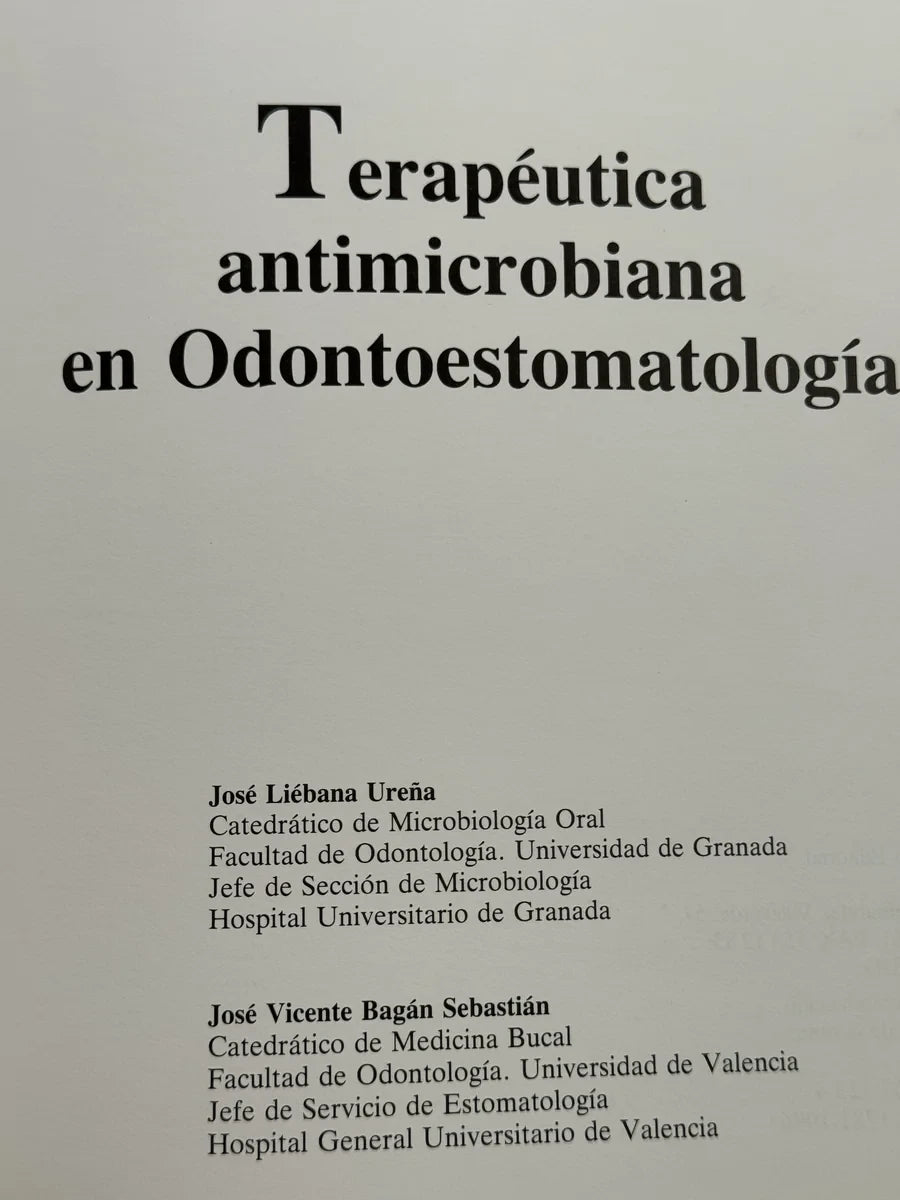 Terapéutica antimicrobiana en Odontoestomatología

José Liébana Ureña
Catedrático de Microbiología Oral
Facultad de Odontología. Universidad de Granada
Jefe de Sección de Microbiología
Hospital Universitario de Granada

José Vicente Bagán Sebastián
Catedrático de Medicina Bucal
Facultad de Odontología. Universidad de Valencia
Jefe de Servicio de Estomatología
Hospital General Universitario de Valencia